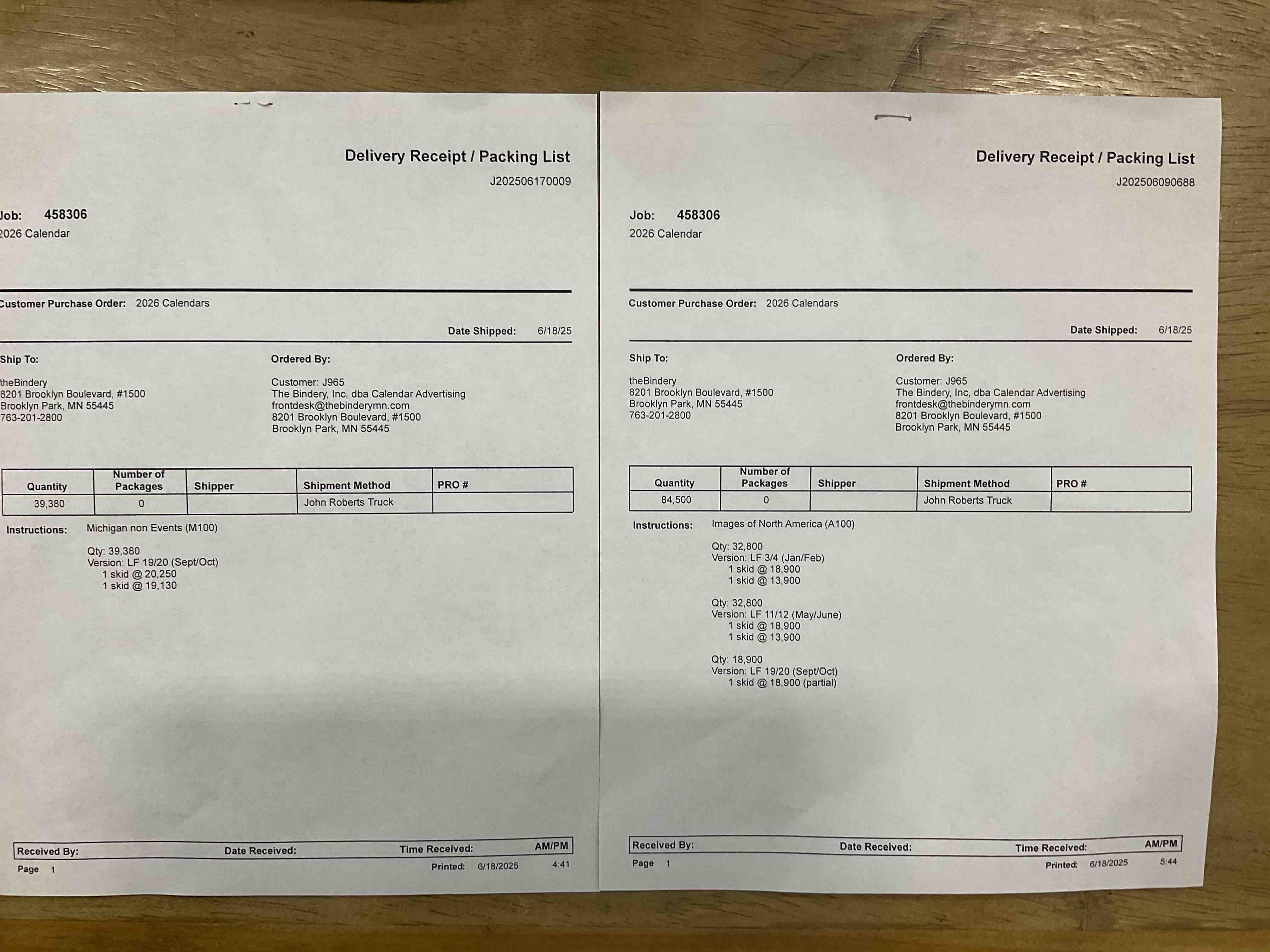 Delivery Receipt / Packing List
J202506170009

Job: 458306
2026 Calendar

Customer Purchase Order: 2026 Calendars

Date Shipped: 6/18/25

Ship To:

theBindery
8201 Brooklyn Boulevard, #1500
Brooklyn Park, MN 55445
763-201-2800

Ordered By:

Customer: J965
The Bindery, Inc, dba Calendar Advertising
frontdesk@thebinderymn.com
8201 Brooklyn Boulevard, #1500
Brooklyn Park, MN 55445

| Quantity | Number of Packages | Shipper | Shipment Method | PRO # |
|---|---|---|---|---|
| 39,380 | 0 | | John Roberts Truck | |

Instructions: Michigan non Events (M100)

Qty: 39,380
Version: LF 19/20 (Sept/Oct)
1 skid @ 20,250
1 skid @ 19,130

Received By: Date Received: Time Received: AM/PM
Page 1 Printed: 6/18/2025 4:41

Delivery Receipt / Packing List
J202506090688

Job: 458306
2026 Calendar

Customer Purchase Order: 2026 Calendars

Date Shipped: 6/18/25

Ship To:

theBindery
8201 Brooklyn Boulevard, #1500
Brooklyn Park, MN 55445
763-201-2800

Ordered By:

Customer: J965
The Bindery, Inc, dba Calendar Advertising
frontdesk@thebinderymn.com
8201 Brooklyn Boulevard, #1500
Brooklyn Park, MN 55445

| Quantity | Number of Packages | Shipper | Shipment Method | PRO # |
|---|---|---|---|---|
| 84,500 | 0 | | John Roberts Truck | |

Instructions: Images of North America (A100)

Qty: 32,800
Version: LF 3/4 (Jan/Feb)
1 skid @ 18,900
1 skid @ 13,900

Qty: 32,800
Version: LF 11/12 (May/June)
1 skid @ 18,900
1 skid @ 13,900

Qty: 18,900
Version: LF 19/20 (Sept/Oct)
1 skid @ 18,900 (partial)

Received By: Date Received: Time Received: AM/PM
Page 1 Printed: 6/18/2025 5:44